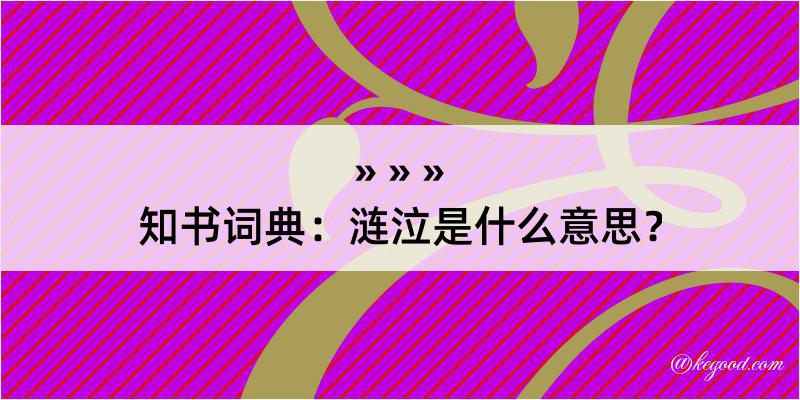 » » »
知书词典：涟泣是什么意思？
@kegood.com